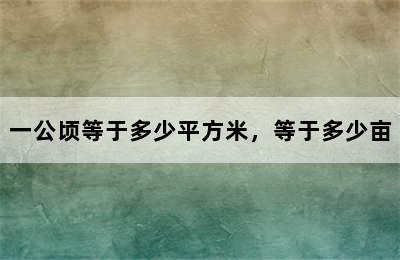 一公顷等于多少平方米，等于多少亩